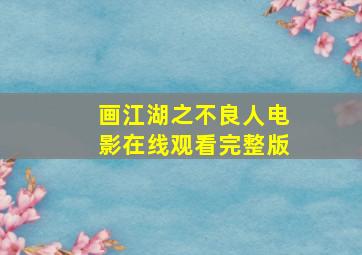 画江湖之不良人电影在线观看完整版